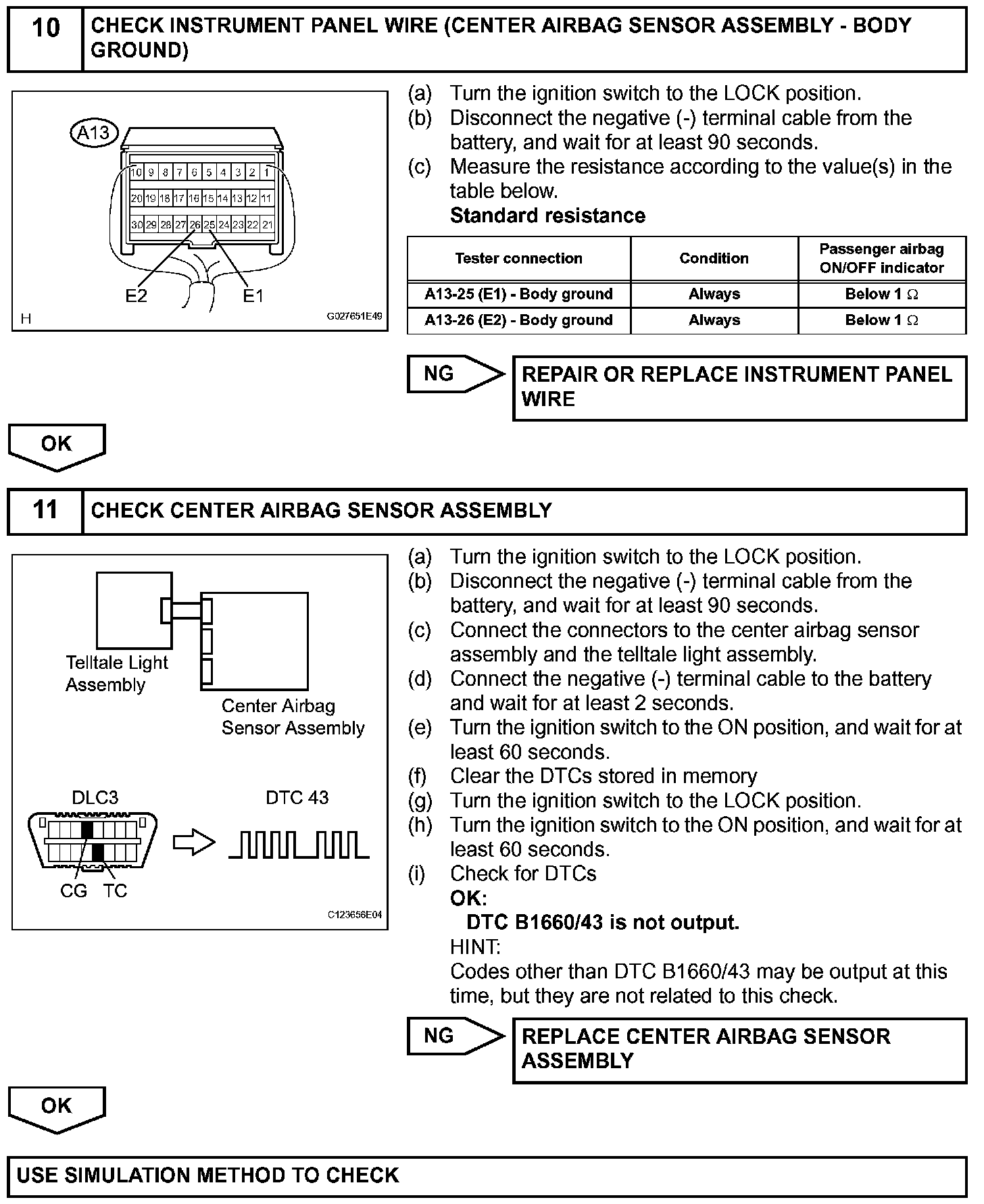 10 CHECK INSTRUMENT PANEL WIRE (CENTER AIRBAG SENSOR ASSEMBLY - BODY GROUND)

A13

10 9 8 7 6 5 4 3 2 1
20 19 18 17 16 15 14 13 12 11
30 29 28 27 26 25 24 23 22 21

E2 E1

H G027651E49

(a) Turn the ignition switch to the LOCK position.
(b) Disconnect the negative (-) terminal cable from the battery, and wait for at least 90 seconds.
(c) Measure the resistance according to the value(s) in the table below.
Standard resistance

| Tester connection | Condition | Passenger airbag ON/OFF indicator |
|---|---|---|
| A13-25 (E1) - Body ground | Always | Below 1 $\Omega$ |
| A13-26 (E2) - Body ground | Always | Below 1 $\Omega$ |

NG

REPAIR OR REPLACE INSTRUMENT PANEL WIRE

OK

11 CHECK CENTER AIRBAG SENSOR ASSEMBLY

Telltale Light Assembly

Center Airbag Sensor Assembly

DLC3

DTC 43

CG TC

C123656E04

(a) Turn the ignition switch to the LOCK position.
(b) Disconnect the negative (-) terminal cable from the battery, and wait for at least 90 seconds.
(c) Connect the connectors to the center airbag sensor assembly and the telltale light assembly.
(d) Connect the negative (-) terminal cable to the battery and wait for at least 2 seconds.
(e) Turn the ignition switch to the ON position, and wait for at least 60 seconds.
(f) Clear the DTCs stored in memory
(g) Turn the ignition switch to the LOCK position.
(h) Turn the ignition switch to the ON position, and wait for at least 60 seconds.
(i) Check for DTCs
OK:
DTC B1660/43 is not output.
HINT:
Codes other than DTC B1660/43 may be output at this time, but they are not related to this check.

NG

REPLACE CENTER AIRBAG SENSOR ASSEMBLY

OK

USE SIMULATION METHOD TO CHECK